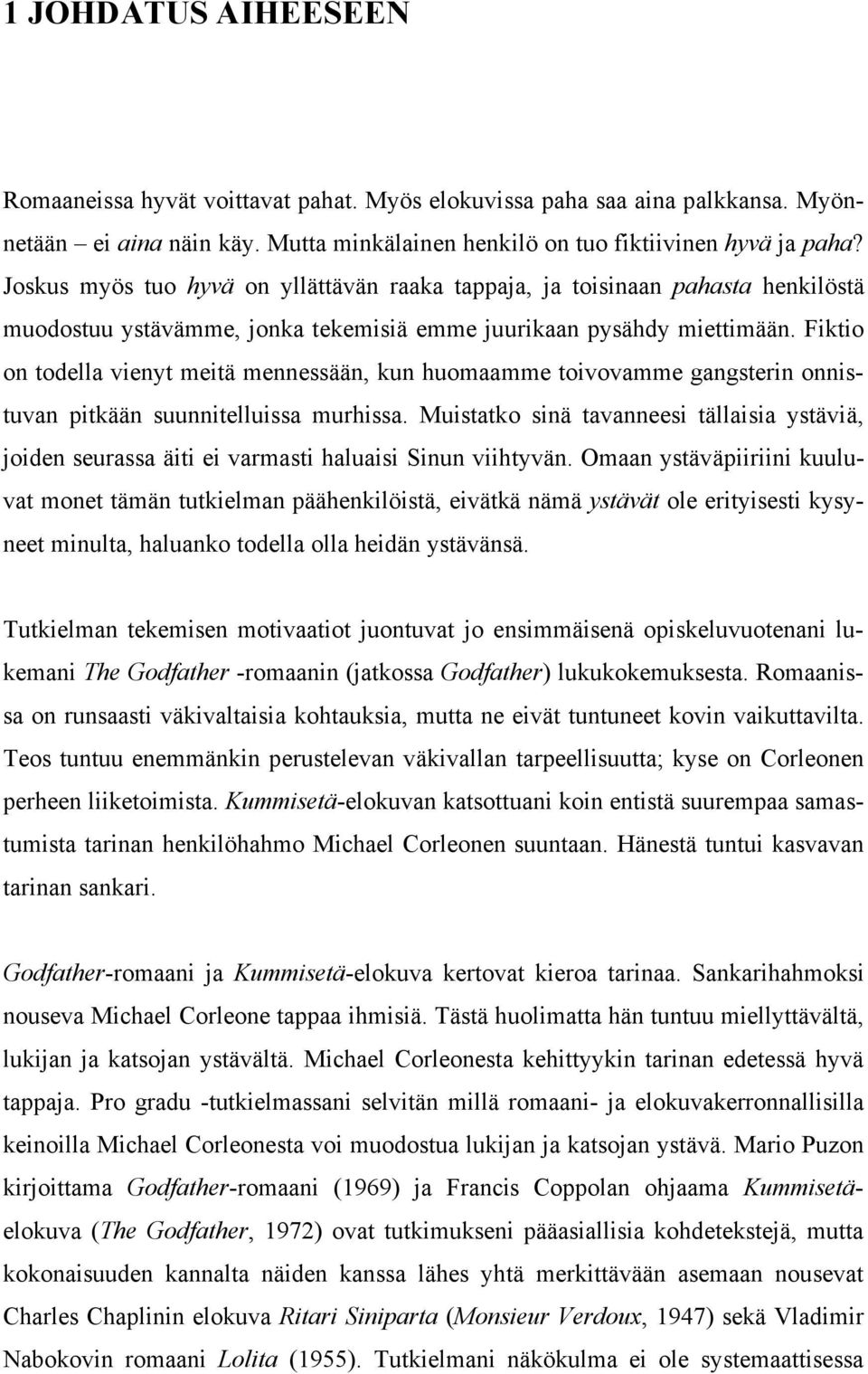 1 JOHDATUS AIHEESEEN

Romaaneissa hyvät voittavat pahat. Myös elokuvissa paha saa aina palkkansa. Myönnetään – ei aina näin käy. Mutta minkälainen henkilö on tuo fiktiivinen hyvä ja paha? Joskus myös tuo hyvä on yllättävän raaka tappaja, ja toisinaan pahasta henkilöstä muodostuu ystävämme, jonka tekemisiä emme juurikaan pysähdy miettimään. Fiktio on todella vienyt meitä mennessään, kun huomaamme toivovamme gangsterin onnistuvan pitkään suunnitelluissa murhissa. Muistatko sinä tavanneesi tällaisia ystäviä, joiden seurassa äiti ei varmasti haluaisi Sinun viihtyvän. Omaan ystäväpiiriini kuuluvat monet tämän tutkielman päähenkilöistä, eivätkä nämä ystävät ole erityisesti kysyneet minulta, haluanko todella olla heidän ystävänsä.

Tutkielman tekemisen motivaatiot juontuvat jo ensimmäisenä opiskeluvuotenani lukemani The Godfather -romaanin (jatkossa Godfather) lukukokemuksesta. Romaanissa on runsaasti väkivaltaisia kohtauksia, mutta ne eivät tuntuneet kovin vaikuttavilta. Teos tuntuu enemmänkin perustelevan väkivallan tarpeellisuutta; kyse on Corleonen perheen liiketoimista. Kummisetä-elokuvan katsottuani koin entistä suurempaa samastumista tarinan henkilöhahmo Michael Corleonen suuntaan. Hänestä tuntui kasvavan tarinan sankari.

Godfather-romaani ja Kummisetä-elokuva kertovat kieroa tarinaa. Sankarihahmoksi nouseva Michael Corleone tappaa ihmisiä. Tästä huolimatta hän tuntuu miellyttävältä, lukijan ja katsojan ystävältä. Michael Corleonesta kehittyykin tarinan edetessä hyvä tappaja. Pro gradu -tutkielmassani selvitän millä romaani- ja elokuvakerronnallisilla keinoilla Michael Corleonesta voi muodostua lukijan ja katsojan ystävä. Mario Puzon kirjoittama Godfather-romaani (1969) ja Francis Coppolan ohjaama Kummisetä-elokuva (The Godfather, 1972) ovat tutkimukseni pääasiallisia kohdetekstejä, mutta kokonaisuuden kannalta näiden kanssa lähes yhtä merkittävään asemaan nousevat Charles Chaplinin elokuva Ritari Siniparta (Monsieur Verdoux, 1947) sekä Vladimir Nabokovin romaani Lolita (1955). Tutkielmani näkökulma ei ole systemaattisessa